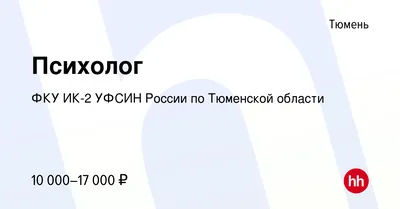 Тюмень

Психолог

ФКУ ИК-2 УФСИН России по Тюменской области

10 000–17 000 ₽

hh